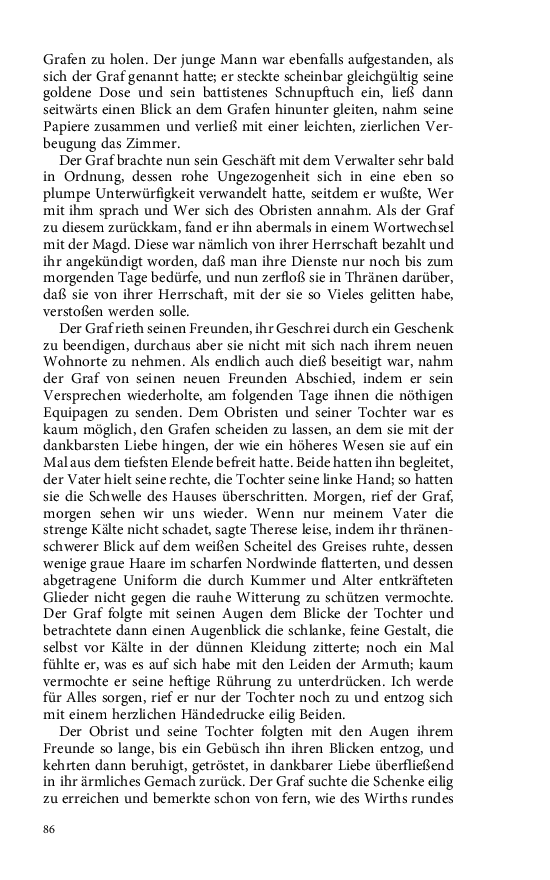 Grafen zu holen. Der junge Mann war ebenfalls aufgestanden, als sich der Graf genannt hatte; er steckte scheinbar gleichgültig seine goldene Dose und sein battistenes Schnupftuch ein, ließ dann seitwärts einen Blick an dem Grafen hinunter gleiten, nahm seine Papiere zusammen und verließ mit einer leichten, zierlichen Verbeugung das Zimmer.

Der Graf brachte nun sein Geschäft mit dem Verwalter sehr bald in Ordnung, dessen rohe Ungezogenheit sich in eine eben so plumpe Unterwürfigkeit verwandelt hatte, seitdem er wußte, Wer mit ihm sprach und Wer sich des Obristen annahm. Als der Graf zu diesem zurückkam, fand er ihn abermals in einem Wortwechsel mit der Magd. Diese war nämlich von ihrer Herrschaft bezahlt und ihr angekündigt worden, daß man ihre Dienste nur noch bis zum morgenden Tage bedürfe, und nun zerfloß sie in Thränen darüber, daß sie von ihrer Herrschaft, mit der sie so Vieles gelitten habe, verstoßen werden solle.

Der Graf rieth seinen Freunden, ihr Geschrei durch ein Geschenk zu beendigen, durchaus aber sie nicht mit sich nach ihrem neuen Wohnorte zu nehmen. Als endlich auch dieß beseitigt war, nahm der Graf von seinen neuen Freunden Abschied, indem er sein Versprechen wiederholte, am folgenden Tage ihnen die nöthigen Equipagen zu senden. Dem Obristen und seiner Tochter war es kaum möglich, den Grafen scheiden zu lassen, an dem sie mit der dankbarsten Liebe hingen, der wie ein höheres Wesen sie auf ein Mal aus dem tiefsten Elende befreit hatte. Beide hatten ihn begleitet, der Vater hielt seine rechte, die Tochter seine linke Hand; so hatten sie die Schwelle des Hauses überschritten. Morgen, rief der Graf, morgen sehen wir uns wieder. Wenn nur meinem Vater die strenge Kälte nicht schadet, sagte Therese leise, indem ihr thränenschwerer Blick auf dem weißen Scheitel des Greises ruhte, dessen wenige graue Haare im scharfen Nordwinde flatterten, und dessen abgetragene Uniform die durch Kummer und Alter entkräfteten Glieder nicht gegen die rauhe Witterung zu schützen vermochte. Der Graf folgte mit seinen Augen dem Blicke der Tochter und betrachtete dann einen Augenblick die schlanke, feine Gestalt, die selbst vor Kälte in der dünnen Kleidung zitterte; noch ein Mal fühlte er, was es auf sich habe mit den Leiden der Armuth; kaum vermochte er seine heftige Rührung zu unterdrücken. Ich werde für Alles sorgen, rief er nur der Tochter noch zu und entzog sich mit einem herzlichen Händedrucke eilig Beiden.

Der Obrist und seine Tochter folgten mit den Augen ihrem Freunde so lange, bis ein Gebüsch ihn ihren Blicken entzog, und kehrten dann beruhigt, getröstet, in dankbarer Liebe überfließend in ihr ärmliches Gemach zurück. Der Graf suchte die Schenke eilig zu erreichen und bemerkte schon von fern, wie des Wirths rundes

86